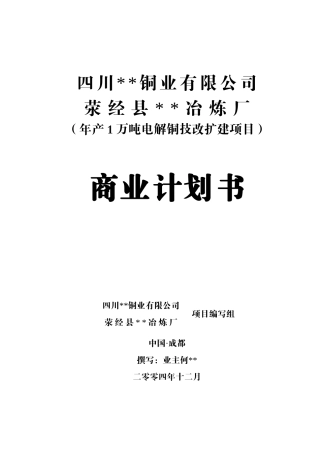 四川**铜业有限公司
荥经县**冶炼厂
（年产1万吨电解铜技改扩建项目）

商业计划书

四川**铜业有限公司
荥经县**冶炼厂
项目编写组

中国·成都

撰写：业主何**

二零零四年十二月